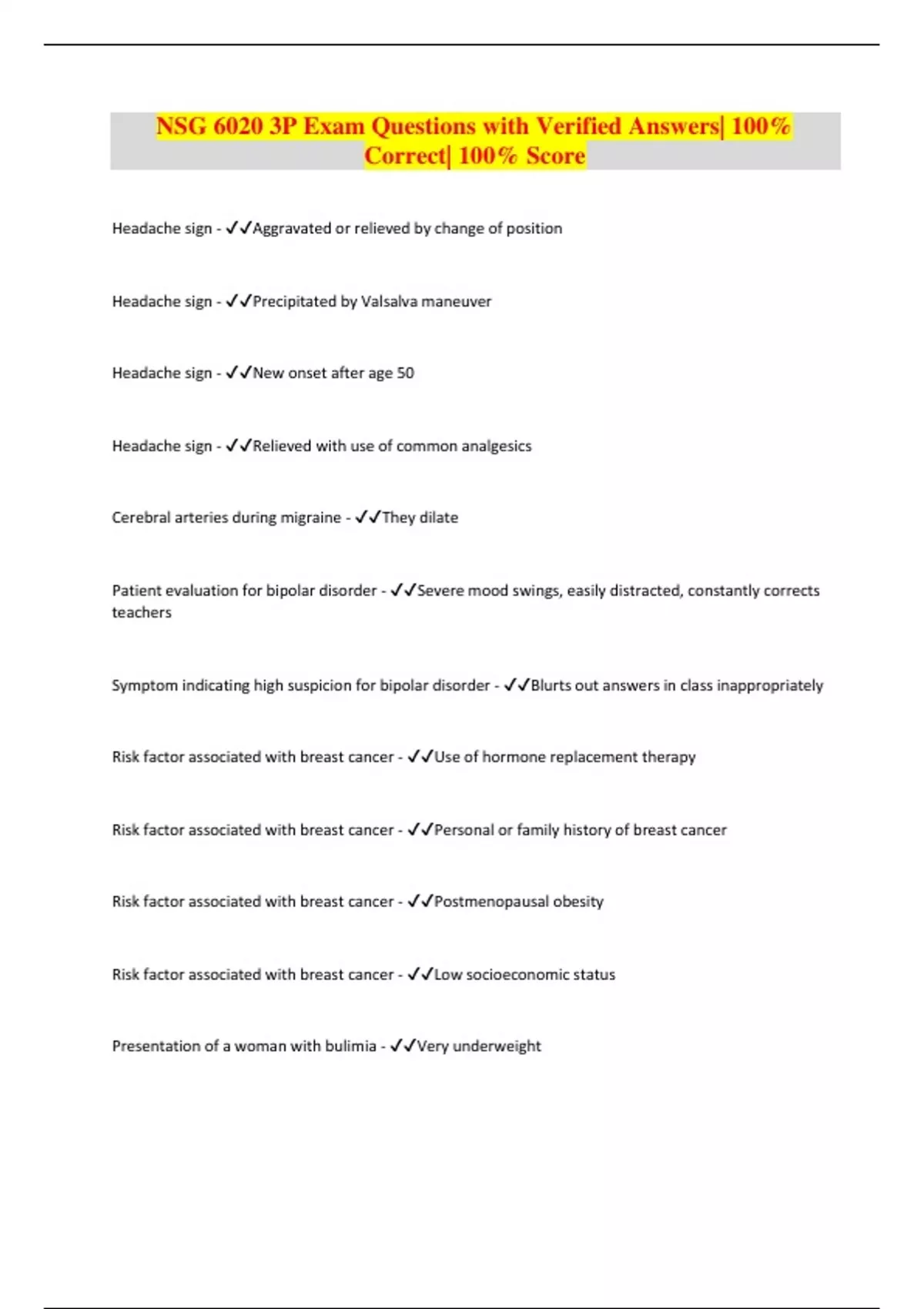 NSG 6020 3P Exam Questions with Verified Answers| 100% Correct| 100% Score

Headache sign - ✓✓Aggravated or relieved by change of position

Headache sign - ✓✓Precipitated by Valsalva maneuver

Headache sign - ✓✓New onset after age 50

Headache sign - ✓✓Relieved with use of common analgesics

Cerebral arteries during migraine - ✓✓They dilate

Patient evaluation for bipolar disorder - ✓✓Severe mood swings, easily distracted, constantly corrects teachers

Symptom indicating high suspicion for bipolar disorder - ✓✓Blurts out answers in class inappropriately

Risk factor associated with breast cancer - ✓✓Use of hormone replacement therapy

Risk factor associated with breast cancer - ✓✓Personal or family history of breast cancer

Risk factor associated with breast cancer - ✓✓Postmenopausal obesity

Risk factor associated with breast cancer - ✓✓Low socioeconomic status

Presentation of a woman with bulimia - ✓✓Very underweight